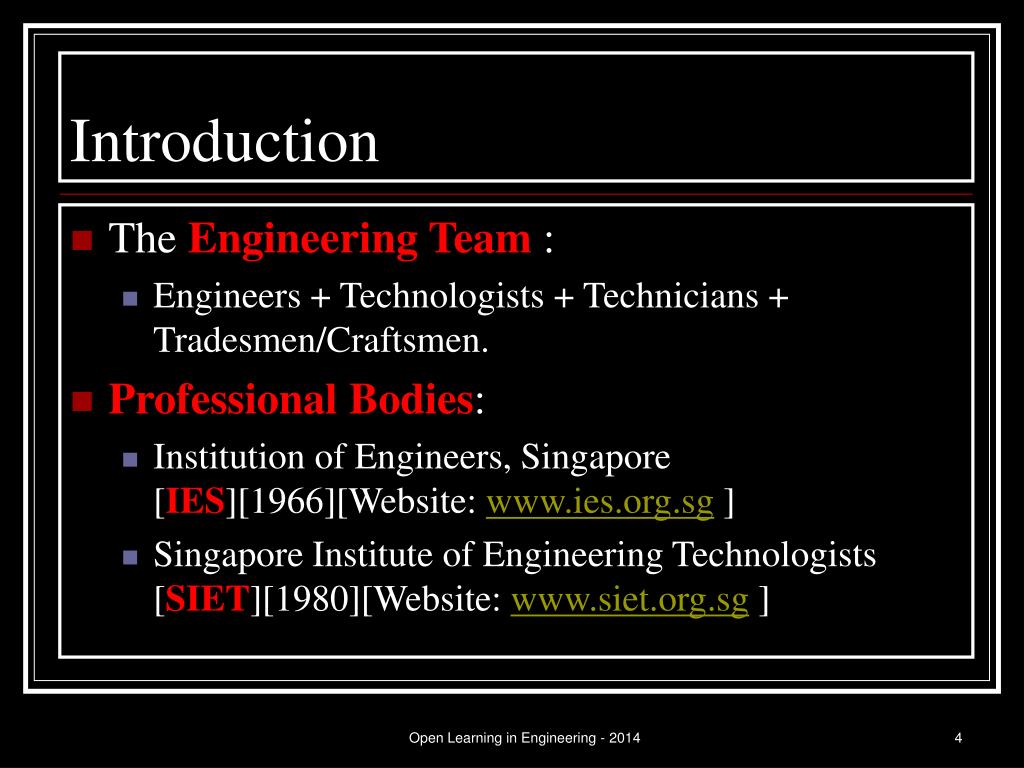 Introduction

The Engineering Team :

Engineers + Technologists + Technicians + Tradesmen/Craftsmen.

Professional Bodies:

Institution of Engineers, Singapore [IES][1966][Website: www.ies.org.sg ]

Singapore Institute of Engineering Technologists [SIET][1980][Website: www.siet.org.sg ]

Open Learning in Engineering - 2014

4